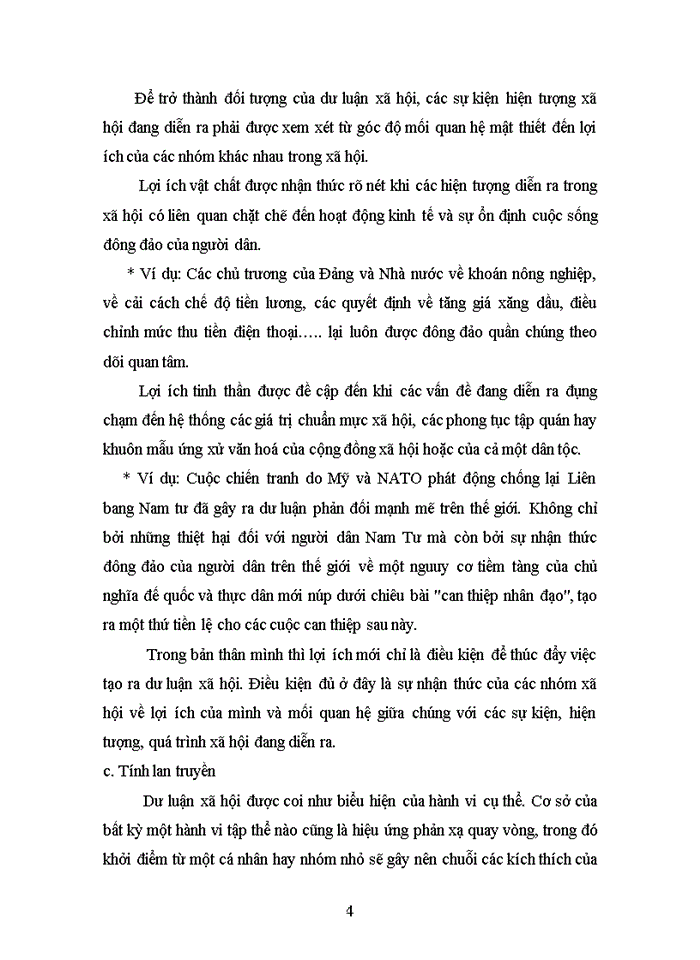 Để trở thành đối tượng của dư luận xã hội, các sự kiện hiện tượng xã hội đang diễn ra phải được xem xét từ góc độ mối quan hệ mật thiết đến lợi ích của các nhóm khác nhau trong xã hội.

Lợi ích vật chất được nhận thức rõ nét khi các hiện tượng diễn ra trong xã hội có liên quan chặt chẽ đến hoạt động kinh tế và sự ổn định cuộc sống đông đảo của người dân.

* Ví dụ: Các chủ trương của Đảng và Nhà nước về khoán nông nghiệp, về cải cách chế độ tiền lương, các quyết định về tăng giá xăng dầu, điều chỉnh mức thu tiền điện thoại….. lại luôn được đông đảo quần chúng theo dõi quan tâm.

Lợi ích tinh thần được đề cập đến khi các vấn đề đang diễn ra đụng chạm đến hệ thống các giá trị chuẩn mực xã hội, các phong tục tập quán hay khuôn mẫu ứng xử văn hoá của cộng đồng xã hội hoặc của cả một dân tộc.

* Ví dụ: Cuộc chiến tranh do Mỹ và NATO phát động chống lại Liên bang Nam tư đã gây ra dư luận phản đối mạnh mẽ trên thế giới. Không chỉ bởi những thiệt hại đối với người dân Nam Tư mà còn bởi sự nhận thức đông đảo của người dân trên thế giới về một nguuy cơ tiềm tàng của chủ nghĩa đế quốc và thực dân mới núp dưới chiêu bài "can thiệp nhân đạo", tạo ra một thứ tiền lệ cho các cuộc can thiệp sau này.

Trong bản thân mình thì lợi ích mới chỉ là điều kiện để thúc đẩy việc tạo ra dư luận xã hội. Điều kiện đủ ở đây là sự nhận thức của các nhóm xã hội về lợi ích của mình và mối quan hệ giữa chúng với các sự kiện, hiện tượng, quá trình xã hội đang diễn ra.

c. Tính lan truyền

Dư luận xã hội được coi như biểu hiện của hành vi cụ thể. Cơ sở của bất kỳ một hành vi tập thể nào cũng là hiệu ứng phản xạ quay vòng, trong đó khởi điểm từ một cá nhân hay nhóm nhỏ sẽ gây nên chuỗi các kích thích của

4